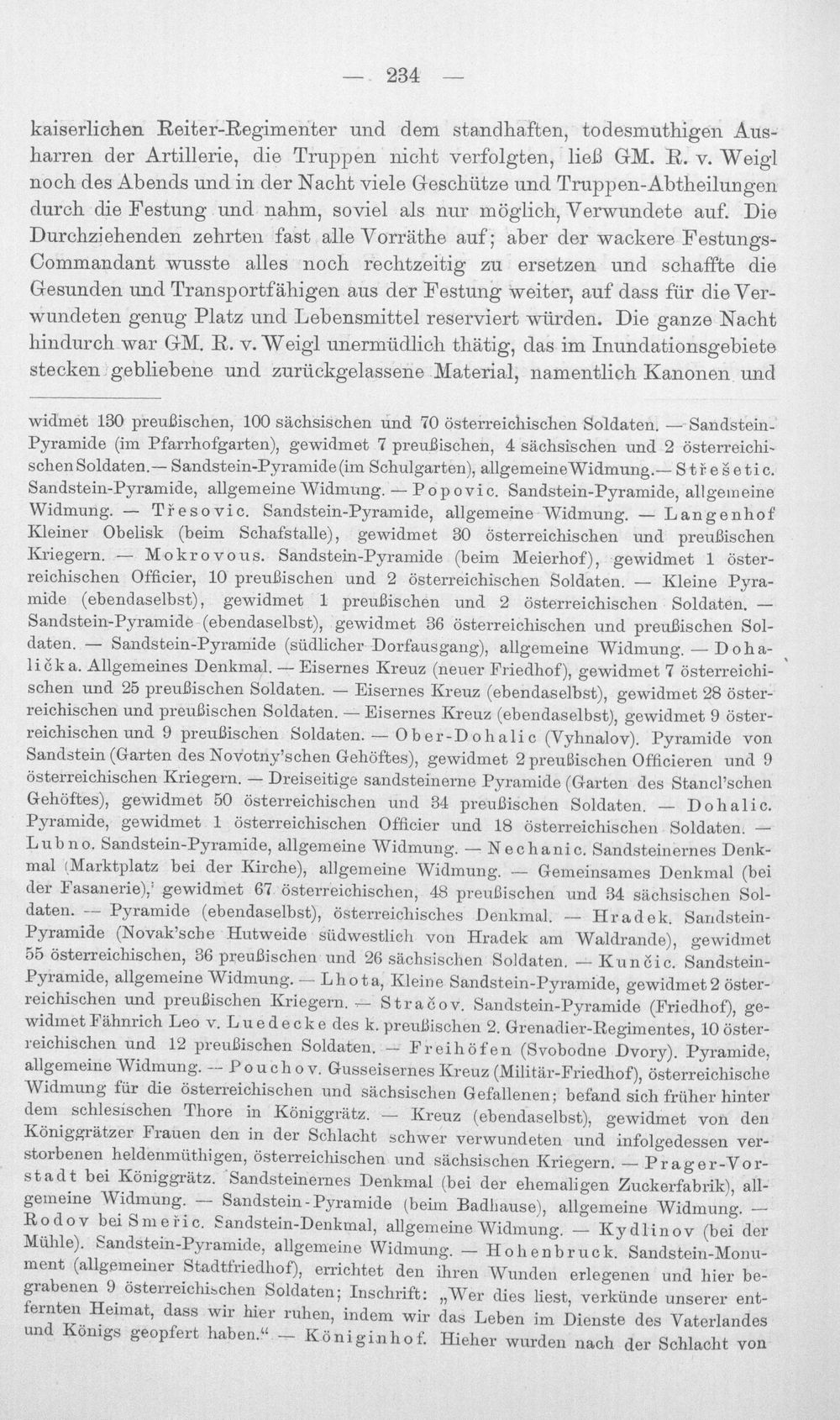 — 234 —

kaiserlichen Reiter-Regimenter und dem standhaften, todesmuthigen Ausharren der Artillerie, die Truppen nicht verfolgten, ließ GM. R. v. Weigl noch des Abends und in der Nacht viele Geschütze und Truppen-Abtheilungen durch die Festung und nahm, soviel als nur möglich, Verwundete auf. Die Durchziehenden zehrten fast alle Vorräthe auf; aber der wackere Festungs-Commandant wusste alles noch rechtzeitig zu ersetzen und schaffte die Gesunden und Transportfähigen aus der Festung weiter, auf dass für die Verwundeten genug Platz und Lebensmittel reserviert würden. Die ganze Nacht hindurch war GM. R. v. Weigl unermüdlich thätig, das im Inundationsgebiete stecken gebliebene und zurückgelassene Material, namentlich Kanonen und

widmet 130 preußischen, 100 sächsischen und 70 österreichischen Soldaten. — Sandstein-Pyramide (im Pfarrhofgarten), gewidmet 7 preußischen, 4 sächsischen und 2 österreichischen Soldaten. — Sandstein-Pyramide (im Schulgarten), allgemeine Widmung. — Střešetic. Sandstein-Pyramide, allgemeine Widmung. — Popovic. Sandstein-Pyramide, allgemeine Widmung. — Třesovic. Sandstein-Pyramide, allgemeine Widmung. — Langenhof Kleiner Obelisk (beim Schafstalle), gewidmet 30 österreichischen und preußischen Kriegern. — Mokrovous. Sandstein-Pyramide (beim Meierhof), gewidmet 1 österreichischen Officier, 10 preußischen und 2 österreichischen Soldaten. — Kleine Pyramide (ebendaselbst), gewidmet 1 preußischen und 2 österreichischen Soldaten. — Sandstein-Pyramide (ebendaselbst), gewidmet 36 österreichischen und preußischen Soldaten. — Sandstein-Pyramide (südlicher Dorfausgang), allgemeine Widmung. — Dohalička. Allgemeines Denkmal. — Eisernes Kreuz (neuer Friedhof), gewidmet 7 österreichischen und 25 preußischen Soldaten. — Eisernes Kreuz (ebendaselbst), gewidmet 28 österreichischen und preußischen Soldaten. — Eisernes Kreuz (ebendaselbst), gewidmet 9 österreichischen und 9 preußischen Soldaten. — Ober-Dohalic (Vyhnalov). Pyramide von Sandstein (Garten des Novotny'schen Gehöftes), gewidmet 2 preußischen Officieren und 9 österreichischen Kriegern. — Dreiseitige sandsteinerne Pyramide (Garten des Stancl'schen Gehöftes), gewidmet 50 österreichischen und 34 preußischen Soldaten. — Dohalic. Pyramide, gewidmet 1 österreichischen Officier und 18 österreichischen Soldaten. — Lubno. Sandstein-Pyramide, allgemeine Widmung. — Nechanic. Sandsteinernes Denkmal (Marktplatz bei der Kirche), allgemeine Widmung. — Gemeinsames Denkmal (bei der Fasanerie), gewidmet 67 österreichischen, 48 preußischen und 34 sächsischen Soldaten. — Pyramide (ebendaselbst), österreichisches Denkmal. — Hradek. Sandstein-Pyramide (Novak'sche Hutweide südwestlich von Hradek am Waldrande), gewidmet 55 österreichischen, 36 preußischen und 26 sächsischen Soldaten. — Kunčic. Sandstein-Pyramide, allgemeine Widmung. — Lhota, Kleine Sandstein-Pyramide, gewidmet 2 österreichischen und preußischen Kriegern. — Stračov. Sandstein-Pyramide (Friedhof), gewidmet Fähnrich Leo v. Luedecke des k. preußischen 2. Grenadier-Regimentes, 10 österreichischen und 12 preußischen Soldaten. — Freihöfen (Svobodne Dvory). Pyramide, allgemeine Widmung. — Pouchov. Gusseisernes Kreuz (Militär-Friedhof), österreichische Widmung für die österreichischen und sächsischen Gefallenen; befand sich früher hinter dem schlesischen Thore in Königgrätz. — Kreuz (ebendaselbst), gewidmet von den Königgrätzer Frauen den in der Schlacht schwer verwundeten und infolgedessen verstorbenen heldenmüthigen, österreichischen und sächsischen Kriegern. — Prager-Vorstadt bei Königgrätz. Sandsteinernes Denkmal (bei der ehemaligen Zuckerfabrik), allgemeine Widmung. — Sandstein-Pyramide (beim Badhause), allgemeine Widmung. — Rodov bei Smeřic. Sandstein-Denkmal, allgemeine Widmung. — Kydlinov (bei der Mühle). Sandstein-Pyramide, allgemeine Widmung. — Hohenbruck. Sandstein-Monument (allgemeiner Stadtfriedhof), errichtet den ihren Wunden erlegenen und hier begrabenen 9 österreichischen Soldaten; Inschrift: „Wer dies liest, verkünde unserer entfernten Heimat, dass wir hier ruhen, indem wir das Leben im Dienste des Vaterlandes und Königs geopfert haben.“ — Königinhof. Hieher wurden nach der Schlacht von